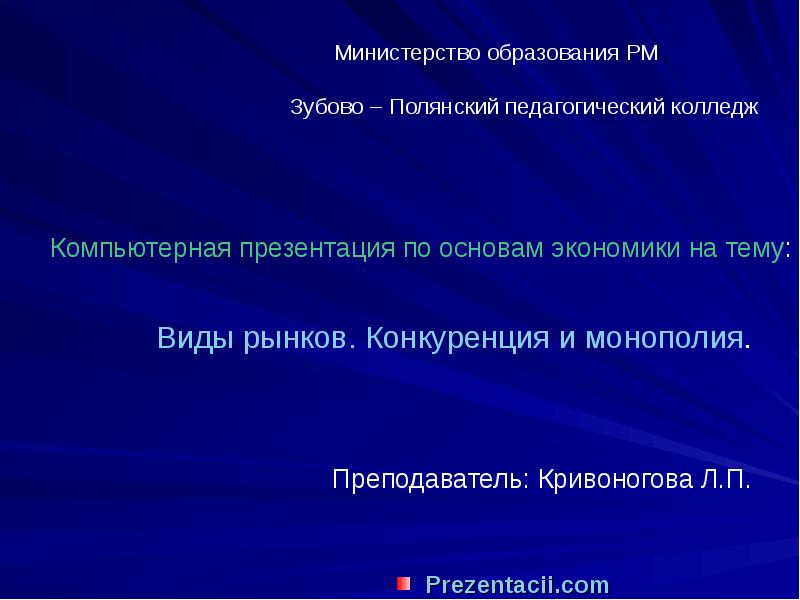 Министерство образования РМ

Зубово – Полянский педагогический колледж

Компьютерная презентация по основам экономики на тему:

Виды рынков. Конкуренция и монополия.

Преподаватель: Кривоногова Л.П.

Prezentacii.com